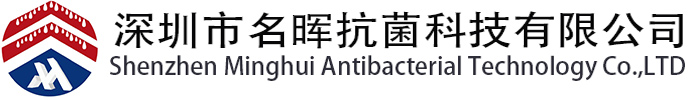 深圳市名晖抗菌科技有限公司
Shenzhen Minghui Antibacterial Technology Co.,LTD